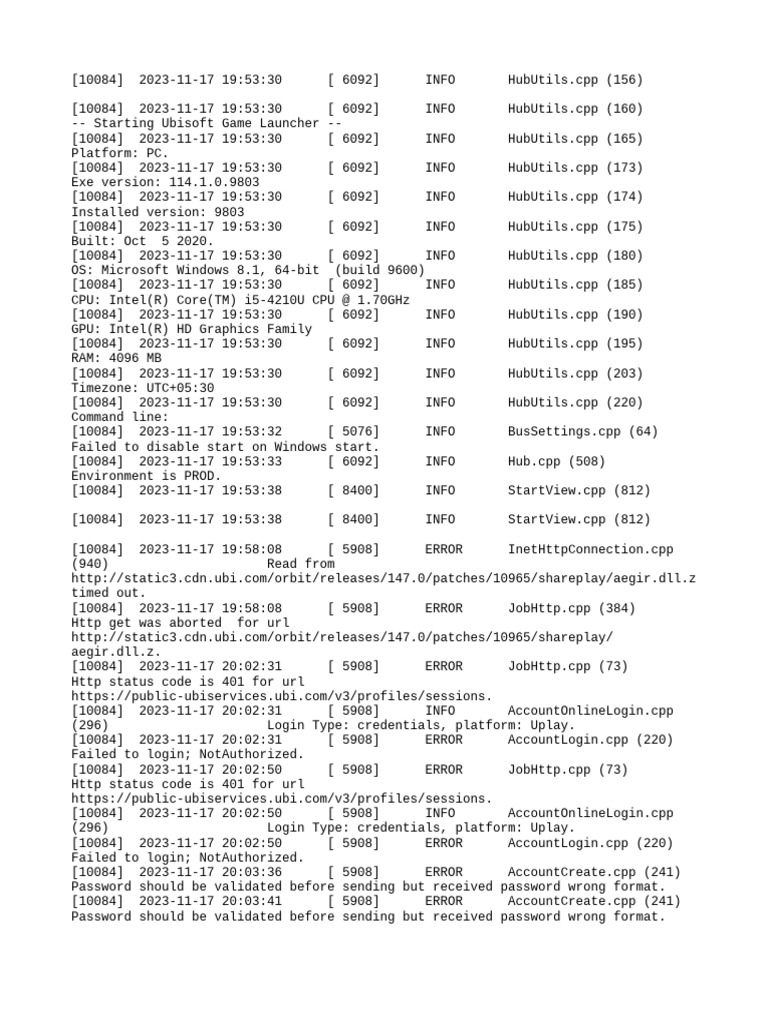 [10084] 2023-11-17 19:53:30 [ 6092] INFO HubUtils.cpp (156)

[10084] 2023-11-17 19:53:30 [ 6092] INFO HubUtils.cpp (160)
-- Starting Ubisoft Game Launcher --
[10084] 2023-11-17 19:53:30 [ 6092] INFO HubUtils.cpp (165)
Platform: PC.
[10084] 2023-11-17 19:53:30 [ 6092] INFO HubUtils.cpp (173)
Exe version: 114.1.0.9803
[10084] 2023-11-17 19:53:30 [ 6092] INFO HubUtils.cpp (174)
Installed version: 9803
[10084] 2023-11-17 19:53:30 [ 6092] INFO HubUtils.cpp (175)
Built: Oct 5 2020.
[10084] 2023-11-17 19:53:30 [ 6092] INFO HubUtils.cpp (180)
OS: Microsoft Windows 8.1, 64-bit (build 9600)
[10084] 2023-11-17 19:53:30 [ 6092] INFO HubUtils.cpp (185)
CPU: Intel(R) Core(TM) i5-4210U CPU @ 1.70GHz
[10084] 2023-11-17 19:53:30 [ 6092] INFO HubUtils.cpp (190)
GPU: Intel(R) HD Graphics Family
[10084] 2023-11-17 19:53:30 [ 6092] INFO HubUtils.cpp (195)
RAM: 4096 MB
[10084] 2023-11-17 19:53:30 [ 6092] INFO HubUtils.cpp (203)
Timezone: UTC+05:30
[10084] 2023-11-17 19:53:30 [ 6092] INFO HubUtils.cpp (220)
Command line:
[10084] 2023-11-17 19:53:32 [ 5076] INFO BusSettings.cpp (64)
Failed to disable start on Windows start.
[10084] 2023-11-17 19:53:33 [ 6092] INFO Hub.cpp (508)
Environment is PROD.
[10084] 2023-11-17 19:53:38 [ 8400] INFO StartView.cpp (812)

[10084] 2023-11-17 19:53:38 [ 8400] INFO StartView.cpp (812)

[10084] 2023-11-17 19:58:08 [ 5908] ERROR InetHttpConnection.cpp (940) Read from http://static3.cdn.ubi.com/orbit/releases/147.0/patches/10965/shareplay/aegir.dll.z timed out.
[10084] 2023-11-17 19:58:08 [ 5908] ERROR JobHttp.cpp (384)
Http get was aborted for url http://static3.cdn.ubi.com/orbit/releases/147.0/patches/10965/shareplay/aegir.dll.z.
[10084] 2023-11-17 20:02:31 [ 5908] ERROR JobHttp.cpp (73)
Http status code is 401 for url https://public-ubiservices.ubi.com/v3/profiles/sessions.
[10084] 2023-11-17 20:02:31 [ 5908] INFO AccountOnlineLogin.cpp (296) Login Type: credentials, platform: Uplay.
[10084] 2023-11-17 20:02:31 [ 5908] ERROR AccountLogin.cpp (220)
Failed to login; NotAuthorized.
[10084] 2023-11-17 20:02:50 [ 5908] ERROR JobHttp.cpp (73)
Http status code is 401 for url https://public-ubiservices.ubi.com/v3/profiles/sessions.
[10084] 2023-11-17 20:02:50 [ 5908] INFO AccountOnlineLogin.cpp (296) Login Type: credentials, platform: Uplay.
[10084] 2023-11-17 20:02:50 [ 5908] ERROR AccountLogin.cpp (220)
Failed to login; NotAuthorized.
[10084] 2023-11-17 20:03:36 [ 5908] ERROR AccountCreate.cpp (241)
Password should be validated before sending but received password wrong format.
[10084] 2023-11-17 20:03:41 [ 5908] ERROR AccountCreate.cpp (241)
Password should be validated before sending but received password wrong format.